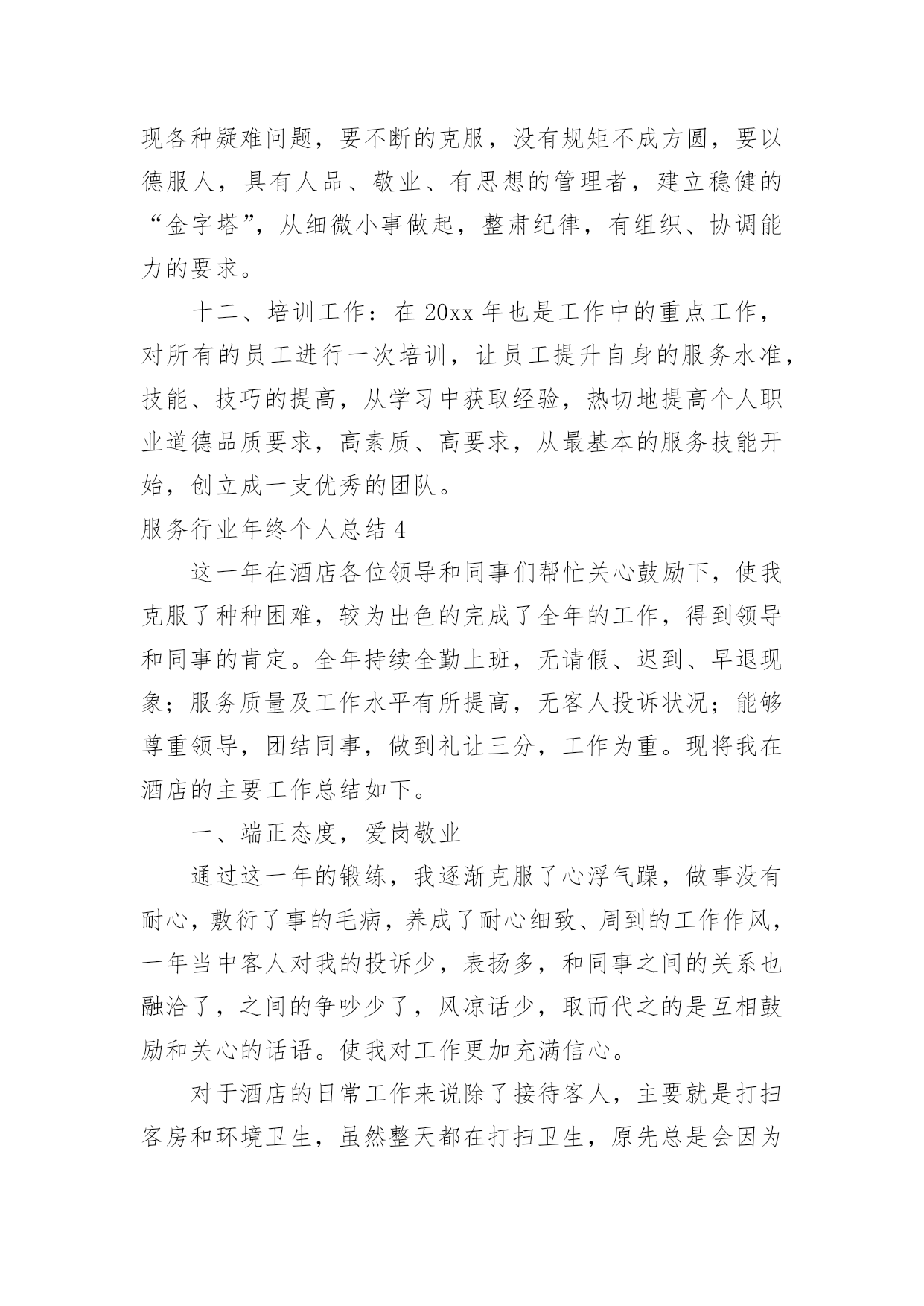 现各种疑难问题，要不断的克服，没有规矩不成方圆，要以德服人，具有人品、敬业、有思想的管理者，建立稳健的“金字塔”，从细微小事做起，整肃纪律，有组织、协调能力的要求。

十二、培训工作：在 20xx 年也是工作中的重点工作，对所有的员工进行一次培训，让员工提升自身的服务水准，技能、技巧的提高，从学习中获取经验，热切地提高个人职业道德品质要求，高素质、高要求，从最基本的服务技能开始，创立成一支优秀的团队。

服务行业年终个人总结 4

这一年在酒店各位领导和同事们帮忙关心鼓励下，使我克服了种种困难，较为出色的完成了全年的工作，得到领导和同事的肯定。全年持续全勤上班，无请假、迟到、早退现象；服务质量及工作水平有所提高，无客人投诉状况；能够尊重领导，团结同事，做到礼让三分，工作为重。现将我在酒店的主要工作总结如下。

一、端正态度，爱岗敬业

通过这一年的锻练，我逐渐克服了心浮气躁，做事没有耐心，敷衍了事的毛病，养成了耐心细致、周到的工作作风，一年当中客人对我的投诉少，表扬多，和同事之间的关系也融洽了，之间的争吵少了，风凉话少，取而代之的是互相鼓励和关心的话语。使我对工作更加充满信心。

对于酒店的日常工作来说除了接待客人，主要就是打扫客房和环境卫生，虽然整天都在打扫卫生，原先总是会因为